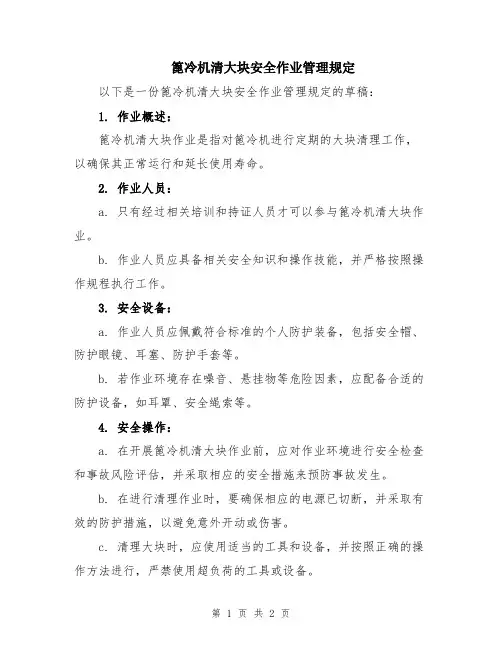 篦冷机清大块安全作业管理规定

以下是一份篦冷机清大块安全作业管理规定的草稿：

1. 作业概述：

篦冷机清大块作业是指对篦冷机进行定期的大块清理工作，以确保其正常运行和延长使用寿命。

2. 作业人员：

a. 只有经过相关培训和持证人员才可以参与篦冷机清大块作业。

b. 作业人员应具备相关安全知识和操作技能，并严格按照操作规程执行工作。

3. 安全设备：

a. 作业人员应佩戴符合标准的个人防护装备，包括安全帽、防护眼镜、耳塞、防护手套等。

b. 若作业环境存在噪音、悬挂物等危险因素，应配备合适的防护设备，如耳罩、安全绳索等。

4. 安全操作：

a. 在开展篦冷机清大块作业前，应对作业环境进行安全检查和事故风险评估，并采取相应的安全措施来预防事故发生。

b. 在进行清理作业时，要确保相应的电源已切断，并采取有效的防护措施，以避免意外开动或伤害。

c. 清理大块时，应使用适当的工具和设备，并按照正确的操作方法进行，严禁使用超负荷的工具或设备。

第 1 页 共 2 页